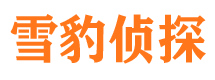 雪豹侦探